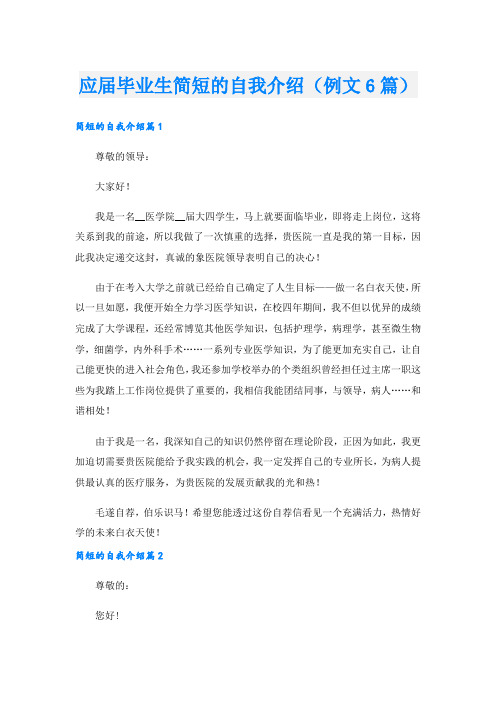 应届毕业生简短的自我介绍（例文6篇）

简短的自我介绍篇1

尊敬的领导：

大家好！

我是一名__医学院__届大四学生，马上就要面临毕业，即将走上岗位，这将关系到我的前途，所以我做了一次慎重的选择，贵医院一直是我的第一目标，因此我决定递交这封，真诚的象医院领导表明自己的决心！

由于在考入大学之前就已经给自己确定了人生目标——做一名白衣天使，所以一旦如愿，我便开始全力学习医学知识，在校四年期间，我不但以优异的成绩完成了大学课程，还经常博览其他医学知识，包括护理学，病理学，甚至微生物学，细菌学，内外科手术……一系列专业医学知识，为了能更加充实自己，让自己能更快的进入社会角色，我还参加学校举办的个类组织曾经担任过主席一职这些为我踏上工作岗位提供了重要的，我相信我能团结同事，与领导，病人……和谐相处！

由于我是一名，我深知自己的知识仍然停留在理论阶段，正因为如此，我更加迫切需要贵医院能给予我实践的机会，我一定发挥自己的专业所长，为病人提供最认真的医疗服务，为贵医院的发展贡献我的光和热！

毛遂自荐，伯乐识马！希望您能透过这份自荐信看见一个充满活力，热情好学的未来白衣天使！

简短的自我介绍篇2

尊敬的：

您好！